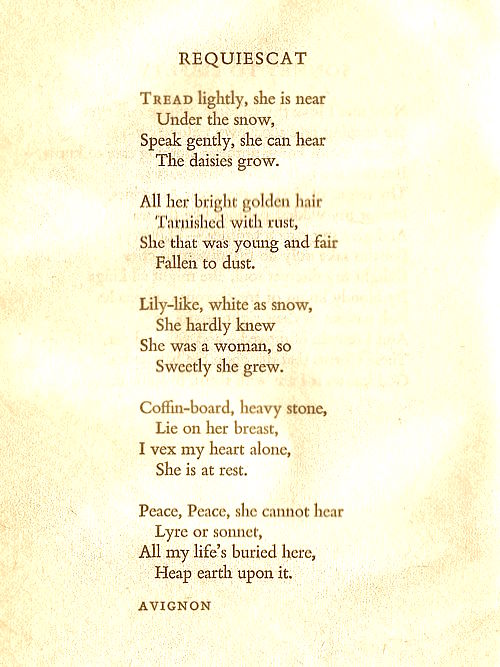 REQUIESCAT

TREAD lightly, she is near
Under the snow,
Speak gently, she can hear
The daisies grow.

All her bright golden hair
Tarnished with rust,
She that was young and fair
Fallen to dust.

Lily-like, white as snow,
She hardly knew
She was a woman, so
Sweetly she grew.

Coffin-board, heavy stone,
Lie on her breast,
I vex my heart alone,
She is at rest.

Peace, Peace, she cannot hear
Lyre or sonnet,
All my life's buried here,
Heap earth upon it.

AVIGNON